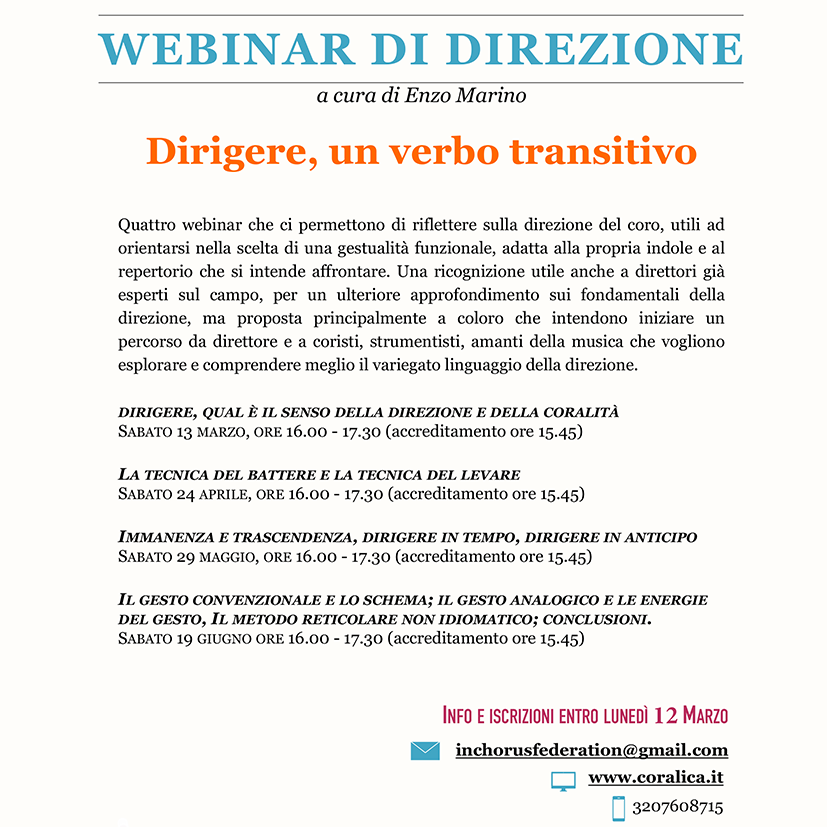 WEBINAR DI DIREZIONE

a cura di Enzo Marino

Dirigere, un verbo transitivo

Quattro webinar che ci permettono di riflettere sulla direzione del coro, utili ad orientarsi nella scelta di una gestualità funzionale, adatta alla propria indole e al repertorio che si intende affrontare. Una ricognizione utile anche a direttori già esperti sul campo, per un ulteriore approfondimento sui fondamentali della direzione, ma proposta principalmente a coloro che intendono iniziare un percorso da direttore e a coristi, strumentisti, amanti della musica che vogliono esplorare e comprendere meglio il variegato linguaggio della direzione.

DIRIGERE, QUAL È IL SENSO DELLA DIREZIONE E DELLA CORALITÀ
SABATO 13 MARZO, ORE 16.00 - 17.30 (accreditamento ore 15.45)

LA TECNICA DEL BATTERE E LA TECNICA DEL LEVARE
SABATO 24 APRILE, ORE 16.00 - 17.30 (accreditamento ore 15.45)

IMMANENZA E TRASCENDENZA, DIRIGERE IN TEMPO, DIRIGERE IN ANTICIPO
SABATO 29 MAGGIO, ORE 16.00 - 17.30 (accreditamento ore 15.45)

IL GESTO CONVENZIONALE E LO SCHEMA; IL GESTO ANALOGICO E LE ENERGIE DEL GESTO, IL METODO RETICOLARE NON IDIOMATICO; CONCLUSIONI.
SABATO 19 GIUGNO ORE 16.00 - 17.30 (accreditamento ore 15.45)

INFO E ISCRIZIONI ENTRO LUNEDÌ 12 MARZO

inchorusfederation@gmail.com

www.coralica.it

3207608715